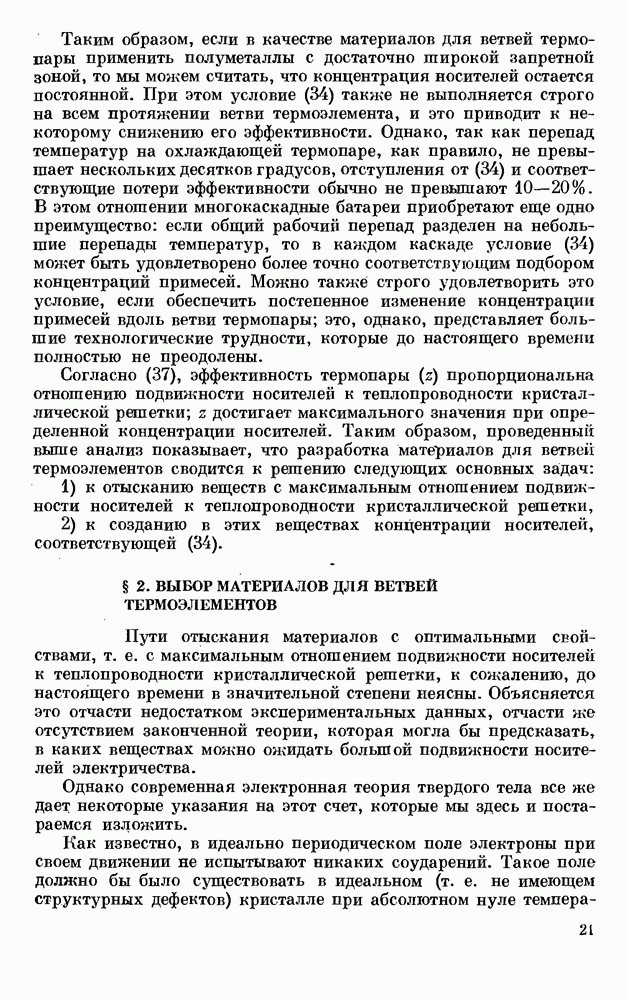 Таким образом, если в качестве материалов для ветвей термопары применить полуметаллы с достаточно широкой запретной зоной, то мы можем считать, что концентрация носителей остается постоянной. При этом условие (34) также не выполняется строго на всем протяжении ветви термоэлемента, и это приводит к некоторому снижению его эффективности. Однако, так как перепад температур на охлаждающей термопаре, как правило, не превышает нескольких десятков градусов, отступления от (34) и соответствующие потери эффективности обычно не превышают 10—20%. В этом отношении многокаскадные батареи приобретают еще одно преимущество: если общий рабочий перепад разделен на небольшие перепады температур, то в каждом каскаде условие (34) может быть удовлетворено более точно соответствующим подбором концентраций примесей. Можно также строго удовлетворить это условие, если обеспечить постепенное изменение концентрации примесей вдоль ветви термопары; это, однако, представляет большие технологические трудности, которые до настоящего времени полностью не преодолены.

Согласно (37), эффективность термопары ($z$) пропорциональна отношению подвижности носителей к теплопроводности кристаллической решетки; $z$ достигает максимального значения при определенной концентрации носителей. Таким образом, проведенный выше анализ показывает, что разработка материалов для ветвей термоэлементов сводится к решению следующих основных задач:

1) к отысканию веществ с максимальным отношением подвижности носителей к теплопроводности кристаллической решетки,

2) к созданию в этих веществах концентрации носителей, соответствующей (34).

§ 2. ВЫБОР МАТЕРИАЛОВ ДЛЯ ВЕТВЕЙ ТЕРМОЭЛЕМЕНТОВ

Пути отыскания материалов с оптимальными свойствами, т. е. с максимальным отношением подвижности носителей к теплопроводности кристаллической решетки, к сожалению, до настоящего времени в значительной степени неясны. Объясняется это отчасти недостатком экспериментальных данных, отчасти же отсутствием законченной теории, которая могла бы предсказать, в каких веществах можно ожидать большой подвижности носителей электричества.

Однако современная электронная теория твердого тела все же дает некоторые указания на этот счет, которые мы здесь и постараемся изложить.

Как известно, в идеально периодическом поле электроны при своем движении не испытывают никаких соударений. Такое поле должно бы было существовать в идеальном (т. е. не имеющем структурных дефектов) кристалле при абсолютном нуле темпера-

21